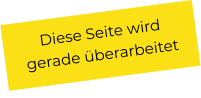 Diese Seite wird gerade überarbeitet